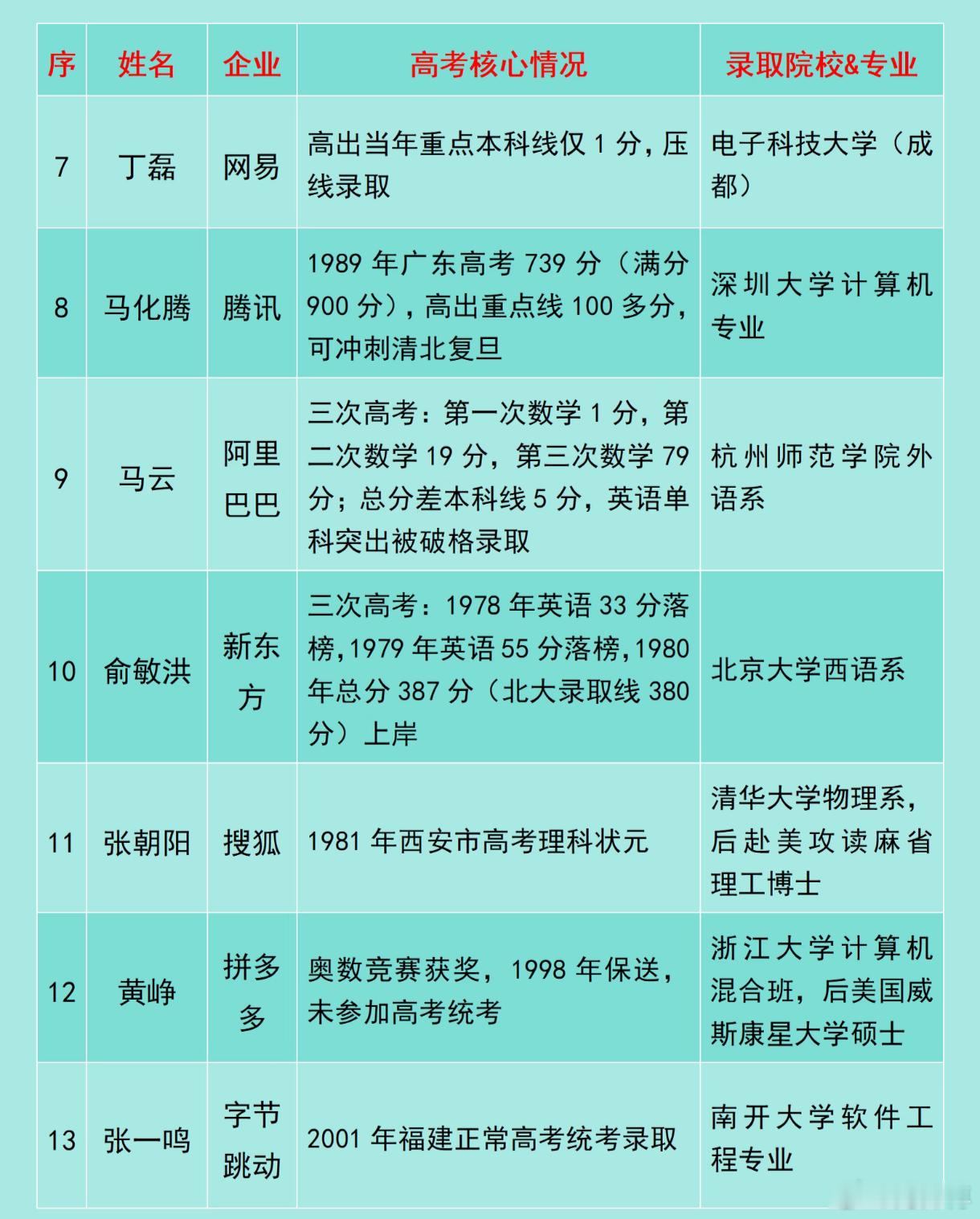 | 序 | 姓名 | 企业 | 高考核心情况 | 录取院校&专业 |
|---|---|---|---|---|
| 7 | 丁磊 | 网易 | 高出当年重点本科线仅 1 分，压线录取 | 电子科技大学（成都） |
| 8 | 马化腾 | 腾讯 | 1989 年广东高考 739 分（满分 900 分），高出重点线 100 多分，可冲刺清北复旦 | 深圳大学计算机专业 |
| 9 | 马云 | 阿里巴巴 | 三次高考：第一次数学 1 分，第二次数学 19 分，第三次数学 79 分；总分差本科线 5 分，英语单科突出被破格录取 | 杭州师范学院外语系 |
| 10 | 俞敏洪 | 新东方 | 三次高考：1978 年英语 33 分落榜，1979 年英语 55 分落榜，1980 年总分 387 分（北大录取线 380 分）上岸 | 北京大学西语系 |
| 11 | 张朝阳 | 搜狐 | 1981 年西安市高考理科状元 | 清华大学物理系，后赴美攻读麻省理工博士 |
| 12 | 黄峥 | 拼多多 | 奥数竞赛获奖，1998 年保送，未参加高考统考 | 浙江大学计算机混合班，后美国威斯康星大学硕士 |
| 13 | 张一鸣 | 字节跳动 | 2001 年福建正常高考统考录取 | 南开大学软件工程专业 |